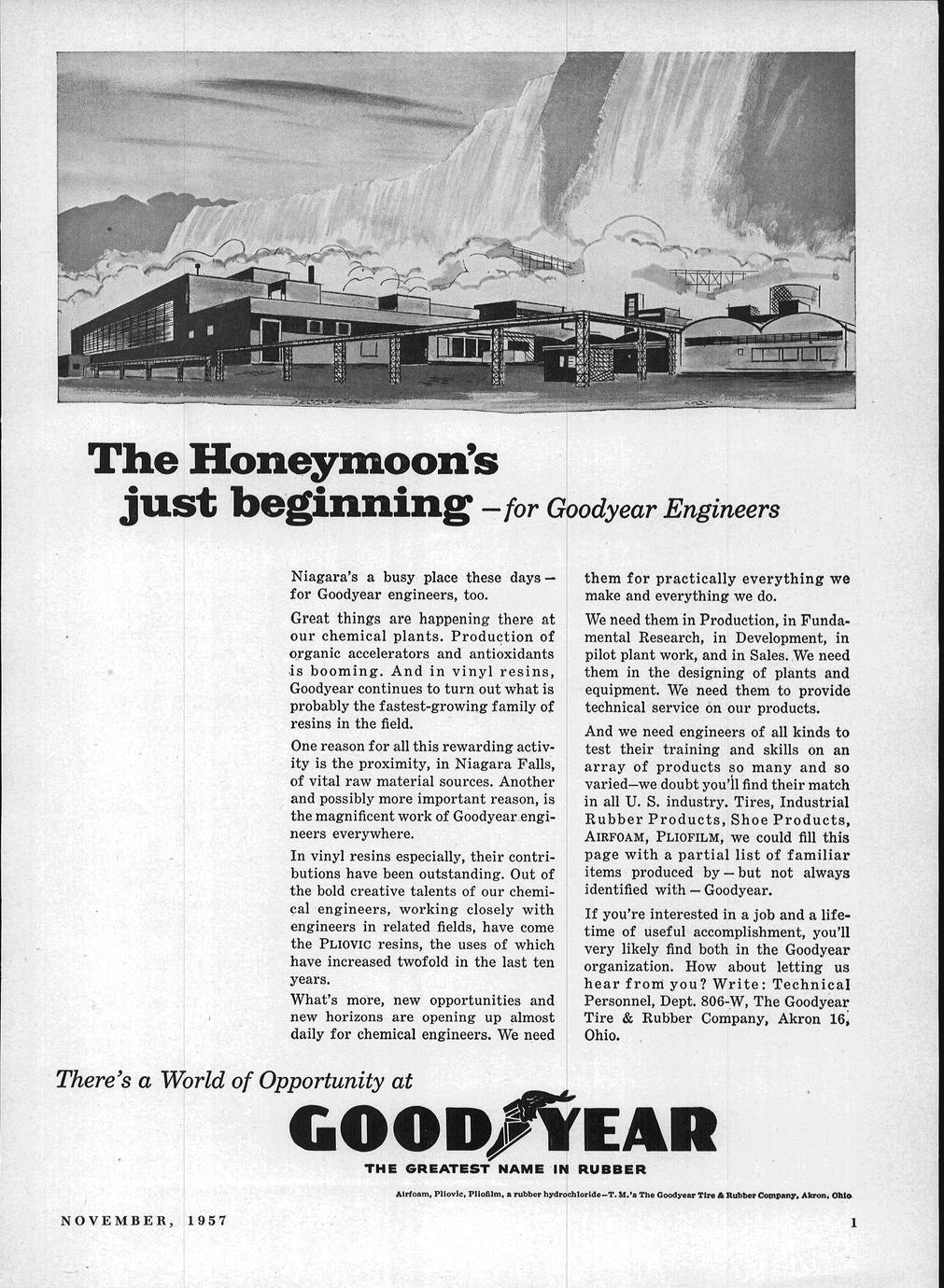 The Honeymoon's just beginning – for Goodyear Engineers

Niagara's a busy place these days – for Goodyear engineers, too.

Great things are happening there at our chemical plants. Production of organic accelerators and antioxidants is booming. And in vinyl resins, Goodyear continues to turn out what is probably the fastest-growing family of resins in the field.

One reason for all this rewarding activity is the proximity, in Niagara Falls, of vital raw material sources. Another and possibly more important reason, is the magnificent work of Goodyear engineers everywhere.

In vinyl resins especially, their contributions have been outstanding. Out of the bold creative talents of our chemical engineers, working closely with engineers in related fields, have come the PLIOVIC resins, the uses of which have increased twofold in the last ten years.

What's more, new opportunities and new horizons are opening up almost daily for chemical engineers. We need them for practically everything we make and everything we do.

We need them in Production, in Fundamental Research, in Development, in pilot plant work, and in Sales. We need them in the designing of plants and equipment. We need them to provide technical service on our products.

And we need engineers of all kinds to test their training and skills on an array of products so many and so varied—we doubt you'll find their match in all U. S. industry. Tires, Industrial Rubber Products, Shoe Products, AIRFOAM, PLIOFILM, we could fill this page with a partial list of familiar items produced by – but not always identified with – Goodyear.

If you're interested in a job and a lifetime of useful accomplishment, you'll very likely find both in the Goodyear organization. How about letting us hear from you? Write: Technical Personnel, Dept. 806-W, The Goodyear Tire & Rubber Company, Akron 16, Ohio.

There's a World of Opportunity at

GOODYEAR

THE GREATEST NAME IN RUBBER

Airfoam, Pliovic, Pliofilm, a rubber hydrochloride—T. M.'s The Goodyear Tire & Rubber Company, Akron, Ohio

NOVEMBER, 1957

1